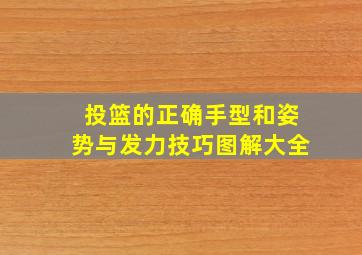 投篮的正确手型和姿势与发力技巧图解大全